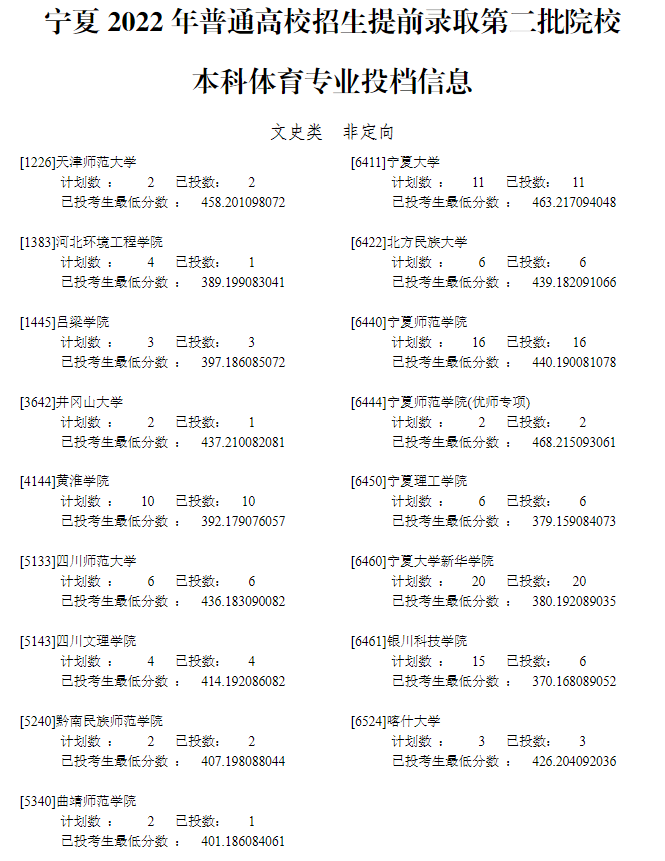 宁夏 2022 年普通高校招生提前录取第二批院校

本科体育专业投档信息

文史类 非定向

[1226]天津师范大学
计划数： 2 已投数： 2
已投考生最低分数： 458.201098072

[1383]河北环境工程学院
计划数： 4 已投数： 1
已投考生最低分数： 389.199083041

[1445]吕梁学院
计划数： 3 已投数： 3
已投考生最低分数： 397.186085072

[3642]井冈山大学
计划数： 2 已投数： 1
已投考生最低分数： 437.210082081

[4144]黄淮学院
计划数： 10 已投数： 10
已投考生最低分数： 392.179076057

[5133]四川师范大学
计划数： 6 已投数： 6
已投考生最低分数： 436.183090082

[5143]四川文理学院
计划数： 4 已投数： 4
已投考生最低分数： 414.192086082

[5240]黔南民族师范学院
计划数： 2 已投数： 2
已投考生最低分数： 407.198088044

[5340]曲靖师范学院
计划数： 2 已投数： 1
已投考生最低分数： 401.186084061

[6411]宁夏大学
计划数： 11 已投数： 11
已投考生最低分数： 463.217094048

[6422]北方民族大学
计划数： 6 已投数： 6
已投考生最低分数： 439.182091066

[6440]宁夏师范学院
计划数： 16 已投数： 16
已投考生最低分数： 440.190081078

[6444]宁夏师范学院(优师专项)
计划数： 2 已投数： 2
已投考生最低分数： 468.215093061

[6450]宁夏理工学院
计划数： 6 已投数： 6
已投考生最低分数： 379.159084073

[6460]宁夏大学新华学院
计划数： 20 已投数： 20
已投考生最低分数： 380.192089035

[6461]银川科技学院
计划数： 15 已投数： 6
已投考生最低分数： 370.168089052

[6524]喀什大学
计划数： 3 已投数： 3
已投考生最低分数： 426.204092036